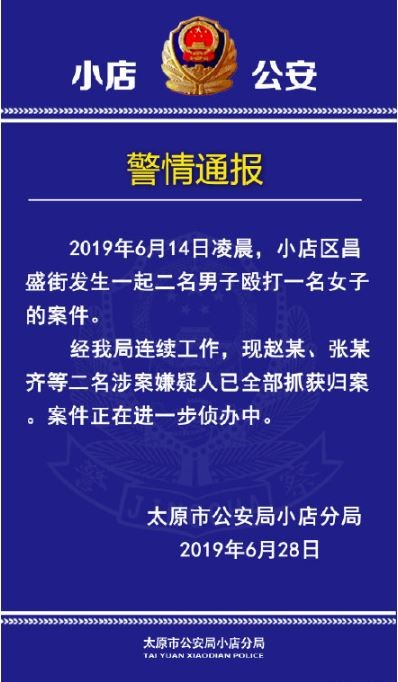 小店 公安

警情通报

2019年6月14日凌晨，小店区昌盛街发生一起二名男子殴打一名女子的案件。

经我局连续工作，现赵某、张某齐等二名涉案嫌疑人已全部抓获归案。案件正在进一步侦办中。

太原市公安局小店分局
2019年6月28日

太原市公安局小店分局
TAI YUAN XIAODIAN POLICE